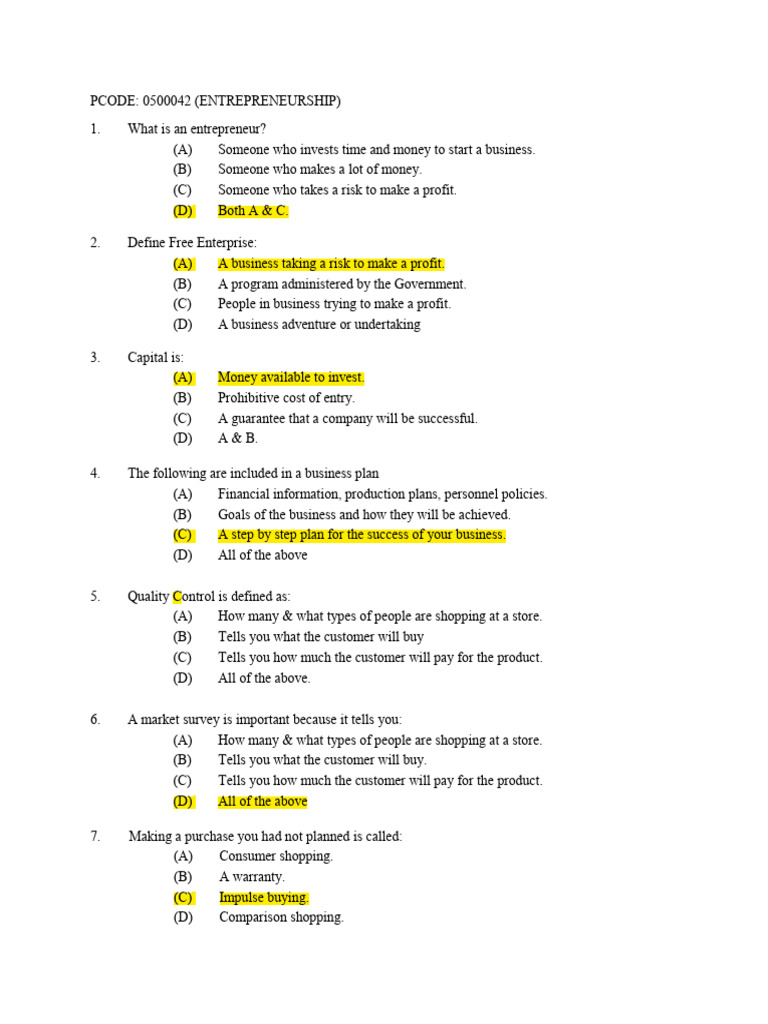 PCODE: 0500042 (ENTREPRENEURSHIP)

1. What is an entrepreneur?
(A) Someone who invests time and money to start a business.
(B) Someone who makes a lot of money.
(C) Someone who takes a risk to make a profit.
(D) Both A & C.

2. Define Free Enterprise:
(A) A business taking a risk to make a profit.
(B) A program administered by the Government.
(C) People in business trying to make a profit.
(D) A business adventure or undertaking

3. Capital is:
(A) Money available to invest.
(B) Prohibitive cost of entry.
(C) A guarantee that a company will be successful.
(D) A & B.

4. The following are included in a business plan
(A) Financial information, production plans, personnel policies.
(B) Goals of the business and how they will be achieved.
(C) A step by step plan for the success of your business.
(D) All of the above

5. Quality Control is defined as:
(A) How many & what types of people are shopping at a store.
(B) Tells you what the customer will buy
(C) Tells you how much the customer will pay for the product.
(D) All of the above.

6. A market survey is important because it tells you:
(A) How many & what types of people are shopping at a store.
(B) Tells you what the customer will buy.
(C) Tells you how much the customer will pay for the product.
(D) All of the above

7. Making a purchase you had not planned is called:
(A) Consumer shopping.
(B) A warranty.
(C) Impulse buying.
(D) Comparison shopping.